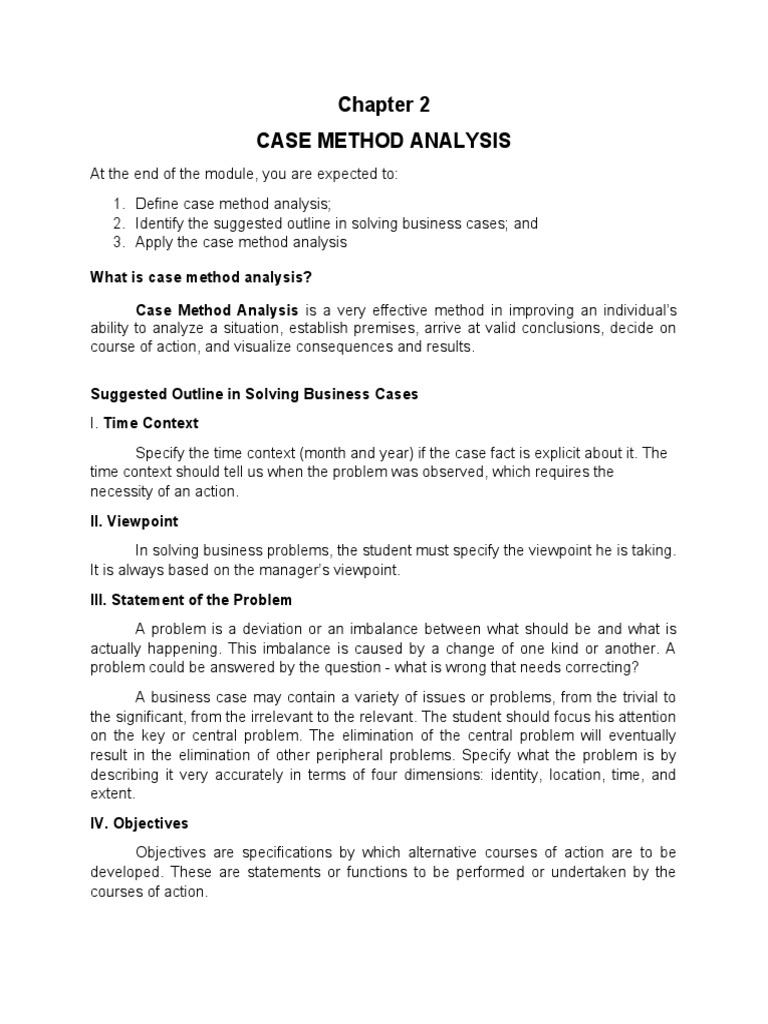 Chapter 2

CASE METHOD ANALYSIS

At the end of the module, you are expected to:

1. Define case method analysis;
2. Identify the suggested outline in solving business cases; and
3. Apply the case method analysis

What is case method analysis?

Case Method Analysis is a very effective method in improving an individual's ability to analyze a situation, establish premises, arrive at valid conclusions, decide on course of action, and visualize consequences and results.

Suggested Outline in Solving Business Cases

I. Time Context

Specify the time context (month and year) if the case fact is explicit about it. The time context should tell us when the problem was observed, which requires the necessity of an action.

II. Viewpoint

In solving business problems, the student must specify the viewpoint he is taking. It is always based on the manager's viewpoint.

III. Statement of the Problem

A problem is a deviation or an imbalance between what should be and what is actually happening. This imbalance is caused by a change of one kind or another. A problem could be answered by the question - what is wrong that needs correcting?

A business case may contain a variety of issues or problems, from the trivial to the significant, from the irrelevant to the relevant. The student should focus his attention on the key or central problem. The elimination of the central problem will eventually result in the elimination of other peripheral problems. Specify what the problem is by describing it very accurately in terms of four dimensions: identity, location, time, and extent.

IV. Objectives

Objectives are specifications by which alternative courses of action are to be developed. These are statements or functions to be performed or undertaken by the courses of action.